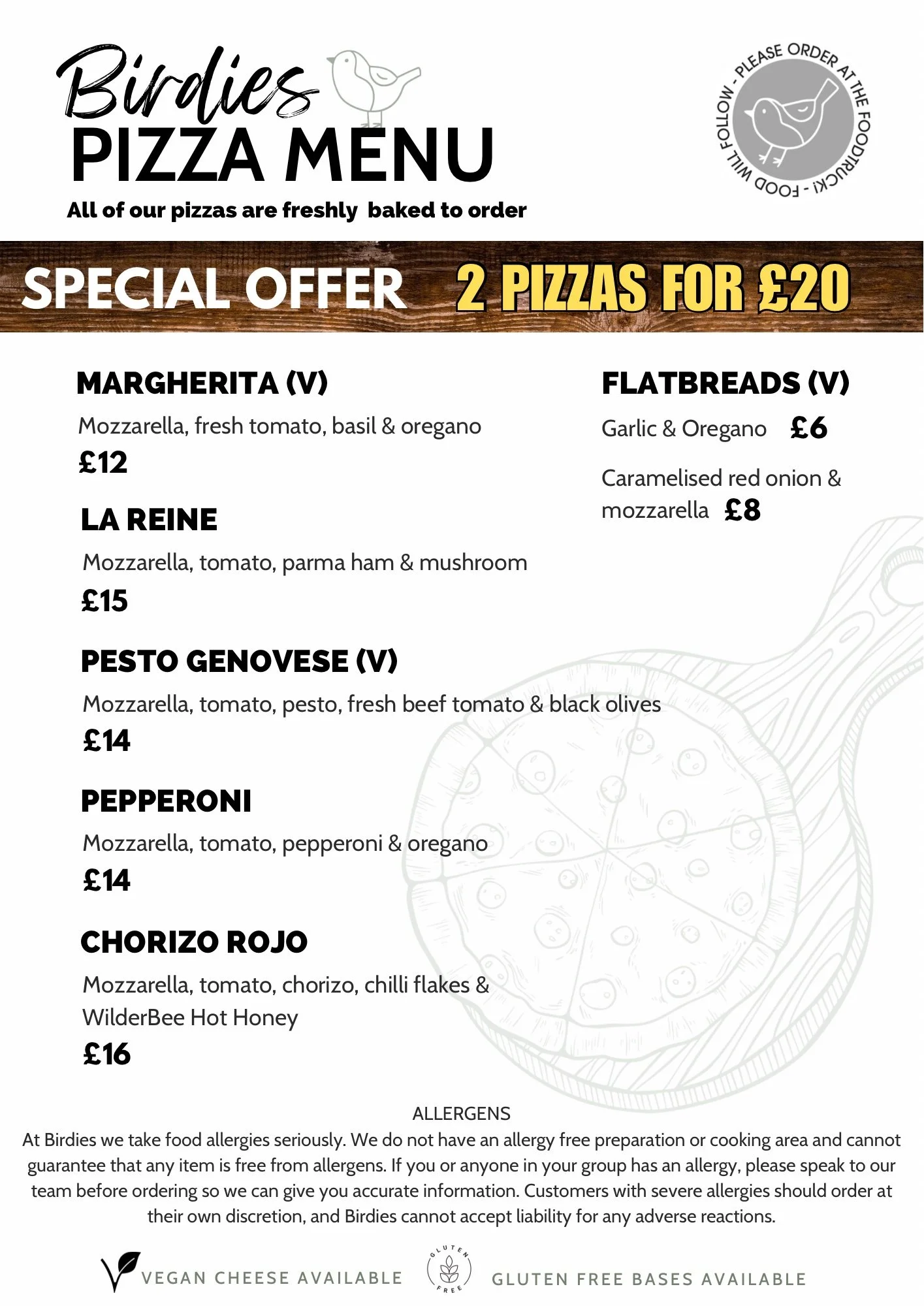 Birdies
PIZZA MENU
All of our pizzas are freshly baked to order

PLEASE ORDER AT THE FOODTRUCK! - FOOD WILL FOLLOW -

SPECIAL OFFER 2 PIZZAS FOR £20

MARGHERITA (V)
Mozzarella, fresh tomato, basil & oregano
£12

LA REINE
Mozzarella, tomato, parma ham & mushroom
£15

PESTO GENOVESE (V)
Mozzarella, tomato, pesto, fresh beef tomato & black olives
£14

PEPPERONI
Mozzarella, tomato, pepperoni & oregano
£14

CHORIZO ROJO
Mozzarella, tomato, chorizo, chilli flakes & WilderBee Hot Honey
£16

FLATBREADS (V)
Garlic & Oregano £6

Caramelised red onion & mozzarella £8

ALLERGENS
At Birdies we take food allergies seriously. We do not have an allergy free preparation or cooking area and cannot guarantee that any item is free from allergens. If you or anyone in your group has an allergy, please speak to our team before ordering so we can give you accurate information. Customers with severe allergies should order at their own discretion, and Birdies cannot accept liability for any adverse reactions.

VEGAN CHEESE AVAILABLE
GLUTEN FREE
GLUTEN FREE BASES AVAILABLE